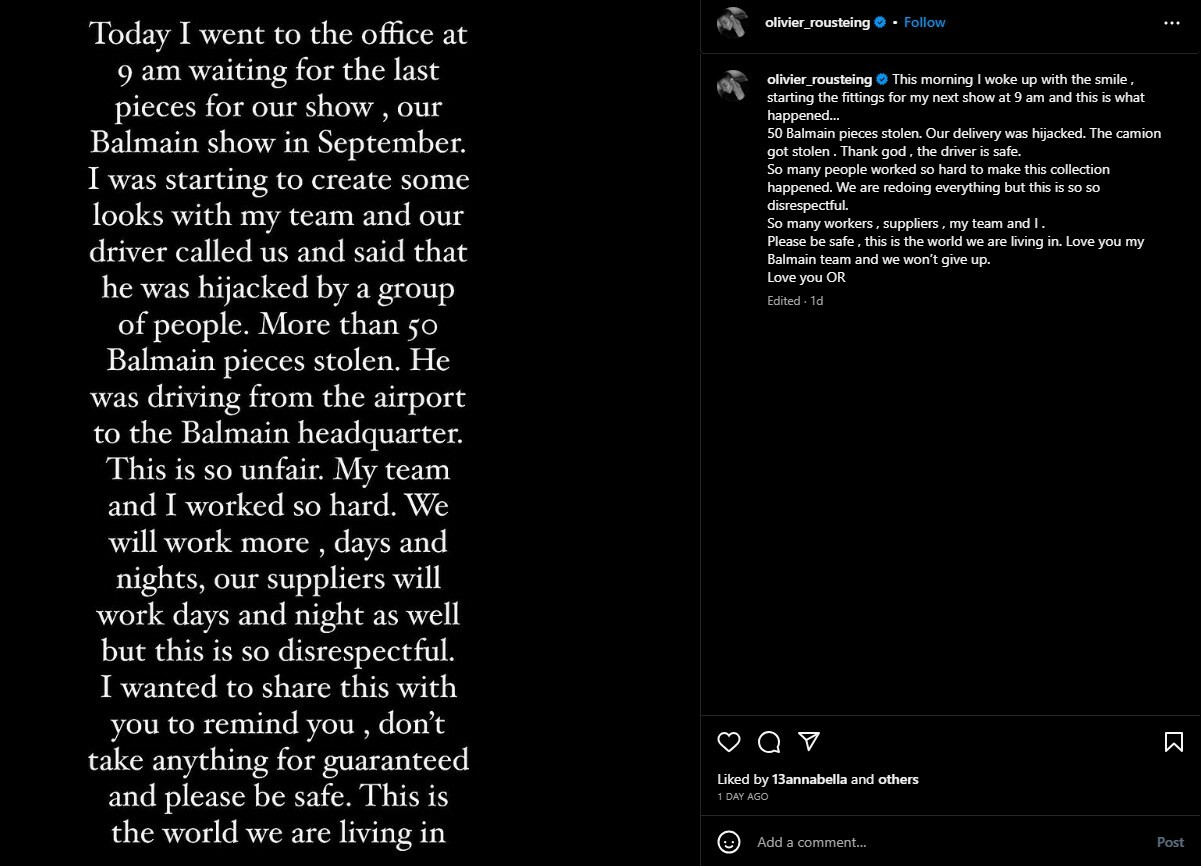 Today I went to the office at 9 am waiting for the last pieces for our show , our Balmain show in September. I was starting to create some looks with my team and our driver called us and said that he was hijacked by a group of people. More than 50 Balmain pieces stolen. He was driving from the airport to the Balmain headquarter. This is so unfair. My team and I worked so hard. We will work more , days and nights, our suppliers will work days and night as well but this is so disrespectful. I wanted to share this with you to remind you , don't take anything for guaranteed and please be safe. This is the world we are living in

olivier_rousteing • Follow

olivier_rousteing This morning I woke up with the smile , starting the fittings for my next show at 9 am and this is what happened...
50 Balmain pieces stolen. Our delivery was hijacked. The camion got stolen . Thank god , the driver is safe.
So many people worked so hard to make this collection happened. We are redoing everything but this is so so disrespectful.
So many workers , suppliers , my team and I .
Please be safe , this is the world we are living in. Love you my Balmain team and we won't give up.
Love you OR

Edited · 1d

Liked by 13annabella and others
1 DAY AGO

Add a comment...
Post